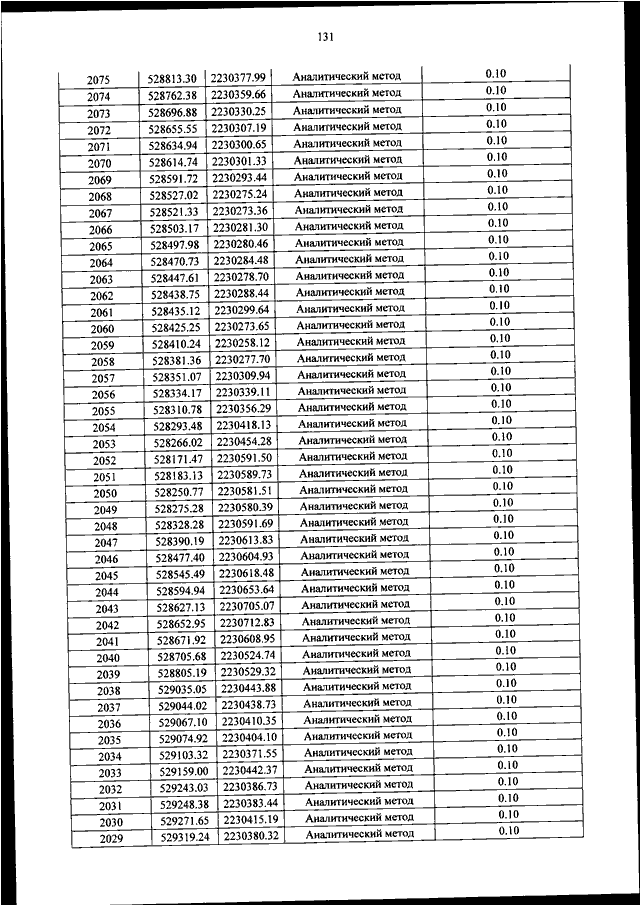 131

| | | | | |
|---|---|---|---|---|
| 2075 | 528813.30 | 2230377.99 | Аналитический метод | 0.10 |
| 2074 | 528762.38 | 2230359.66 | Аналитический метод | 0.10 |
| 2073 | 528696.88 | 2230330.25 | Аналитический метод | 0.10 |
| 2072 | 528655.55 | 2230307.19 | Аналитический метод | 0.10 |
| 2071 | 528634.94 | 2230300.65 | Аналитический метод | 0.10 |
| 2070 | 528614.74 | 2230301.33 | Аналитический метод | 0.10 |
| 2069 | 528591.72 | 2230293.44 | Аналитический метод | 0.10 |
| 2068 | 528527.02 | 2230275.24 | Аналитический метод | 0.10 |
| 2067 | 528521.33 | 2230273.36 | Аналитический метод | 0.10 |
| 2066 | 528503.17 | 2230281.30 | Аналитический метод | 0.10 |
| 2065 | 528497.98 | 2230280.46 | Аналитический метод | 0.10 |
| 2064 | 528470.73 | 2230284.48 | Аналитический метод | 0.10 |
| 2063 | 528447.61 | 2230278.70 | Аналитический метод | 0.10 |
| 2062 | 528438.75 | 2230288.44 | Аналитический метод | 0.10 |
| 2061 | 528435.12 | 2230299.64 | Аналитический метод | 0.10 |
| 2060 | 528425.25 | 2230273.65 | Аналитический метод | 0.10 |
| 2059 | 528410.24 | 2230258.12 | Аналитический метод | 0.10 |
| 2058 | 528381.36 | 2230277.70 | Аналитический метод | 0.10 |
| 2057 | 528351.07 | 2230309.94 | Аналитический метод | 0.10 |
| 2056 | 528334.17 | 2230339.11 | Аналитический метод | 0.10 |
| 2055 | 528310.78 | 2230356.29 | Аналитический метод | 0.10 |
| 2054 | 528293.48 | 2230418.13 | Аналитический метод | 0.10 |
| 2053 | 528266.02 | 2230454.28 | Аналитический метод | 0.10 |
| 2052 | 528171.47 | 2230591.50 | Аналитический метод | 0.10 |
| 2051 | 528183.13 | 2230589.73 | Аналитический метод | 0.10 |
| 2050 | 528250.77 | 2230581.51 | Аналитический метод | 0.10 |
| 2049 | 528275.28 | 2230580.39 | Аналитический метод | 0.10 |
| 2048 | 528328.28 | 2230591.69 | Аналитический метод | 0.10 |
| 2047 | 528390.19 | 2230613.83 | Аналитический метод | 0.10 |
| 2046 | 528477.40 | 2230604.93 | Аналитический метод | 0.10 |
| 2045 | 528545.49 | 2230618.48 | Аналитический метод | 0.10 |
| 2044 | 528594.94 | 2230653.64 | Аналитический метод | 0.10 |
| 2043 | 528627.13 | 2230705.07 | Аналитический метод | 0.10 |
| 2042 | 528652.95 | 2230712.83 | Аналитический метод | 0.10 |
| 2041 | 528671.92 | 2230608.95 | Аналитический метод | 0.10 |
| 2040 | 528705.68 | 2230524.74 | Аналитический метод | 0.10 |
| 2039 | 528805.19 | 2230529.32 | Аналитический метод | 0.10 |
| 2038 | 529035.05 | 2230443.88 | Аналитический метод | 0.10 |
| 2037 | 529044.02 | 2230438.73 | Аналитический метод | 0.10 |
| 2036 | 529067.10 | 2230410.35 | Аналитический метод | 0.10 |
| 2035 | 529074.92 | 2230404.10 | Аналитический метод | 0.10 |
| 2034 | 529103.32 | 2230371.55 | Аналитический метод | 0.10 |
| 2033 | 529159.00 | 2230442.37 | Аналитический метод | 0.10 |
| 2032 | 529243.03 | 2230386.73 | Аналитический метод | 0.10 |
| 2031 | 529248.38 | 2230383.44 | Аналитический метод | 0.10 |
| 2030 | 529271.65 | 2230415.19 | Аналитический метод | 0.10 |
| 2029 | 529319.24 | 2230380.32 | Аналитический метод | 0.10 |